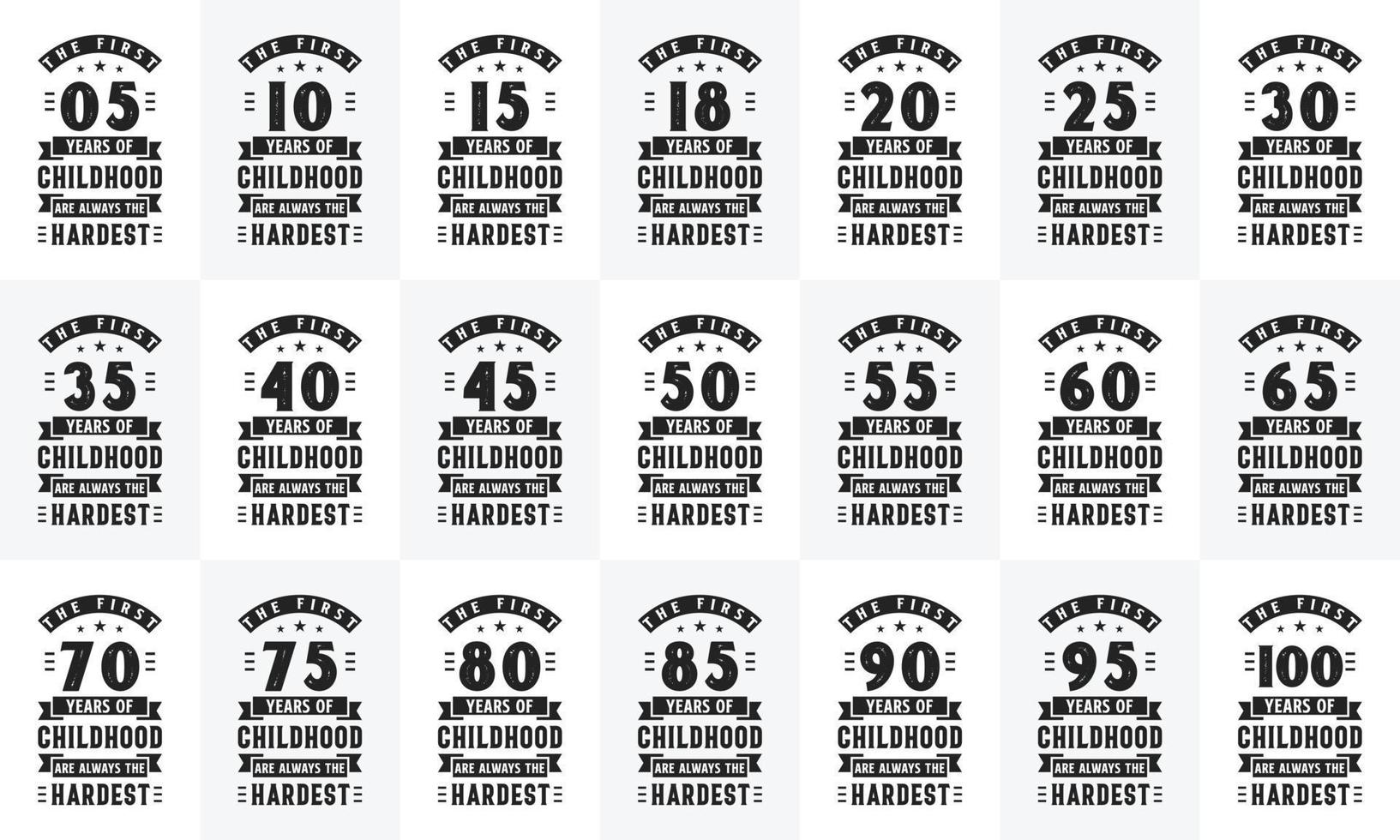 THE FIRST 05 YEARS OF CHILDHOOD ARE ALWAYS THE HARDEST

THE FIRST 10 YEARS OF CHILDHOOD ARE ALWAYS THE HARDEST

THE FIRST 15 YEARS OF CHILDHOOD ARE ALWAYS THE HARDEST

THE FIRST 18 YEARS OF CHILDHOOD ARE ALWAYS THE HARDEST

THE FIRST 20 YEARS OF CHILDHOOD ARE ALWAYS THE HARDEST

THE FIRST 25 YEARS OF CHILDHOOD ARE ALWAYS THE HARDEST

THE FIRST 30 YEARS OF CHILDHOOD ARE ALWAYS THE HARDEST

THE FIRST 35 YEARS OF CHILDHOOD ARE ALWAYS THE HARDEST

THE FIRST 40 YEARS OF CHILDHOOD ARE ALWAYS THE HARDEST

THE FIRST 45 YEARS OF CHILDHOOD ARE ALWAYS THE HARDEST

THE FIRST 50 YEARS OF CHILDHOOD ARE ALWAYS THE HARDEST

THE FIRST 55 YEARS OF CHILDHOOD ARE ALWAYS THE HARDEST

THE FIRST 60 YEARS OF CHILDHOOD ARE ALWAYS THE HARDEST

THE FIRST 65 YEARS OF CHILDHOOD ARE ALWAYS THE HARDEST

THE FIRST 70 YEARS OF CHILDHOOD ARE ALWAYS THE HARDEST

THE FIRST 75 YEARS OF CHILDHOOD ARE ALWAYS THE HARDEST

THE FIRST 80 YEARS OF CHILDHOOD ARE ALWAYS THE HARDEST

THE FIRST 85 YEARS OF CHILDHOOD ARE ALWAYS THE HARDEST

THE FIRST 90 YEARS OF CHILDHOOD ARE ALWAYS THE HARDEST

THE FIRST 95 YEARS OF CHILDHOOD ARE ALWAYS THE HARDEST

THE FIRST 100 YEARS OF CHILDHOOD ARE ALWAYS THE HARDEST